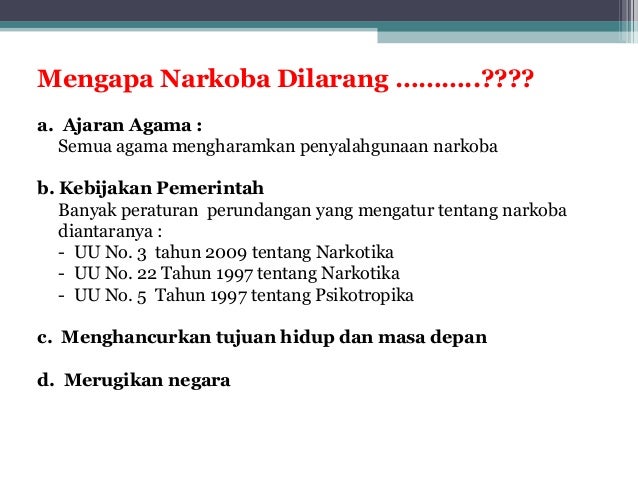 Mengapa Narkoba Dilarang ………..????

a. Ajaran Agama :
Semua agama mengharamkan penyalahgunaan narkoba

b. Kebijakan Pemerintah
Banyak peraturan perundangan yang mengatur tentang narkoba diantaranya :
- UU No. 3 tahun 2009 tentang Narkotika
- UU No. 22 Tahun 1997 tentang Narkotika
- UU No. 5 Tahun 1997 tentang Psikotropika

c. Menghancurkan tujuan hidup dan masa depan

d. Merugikan negara